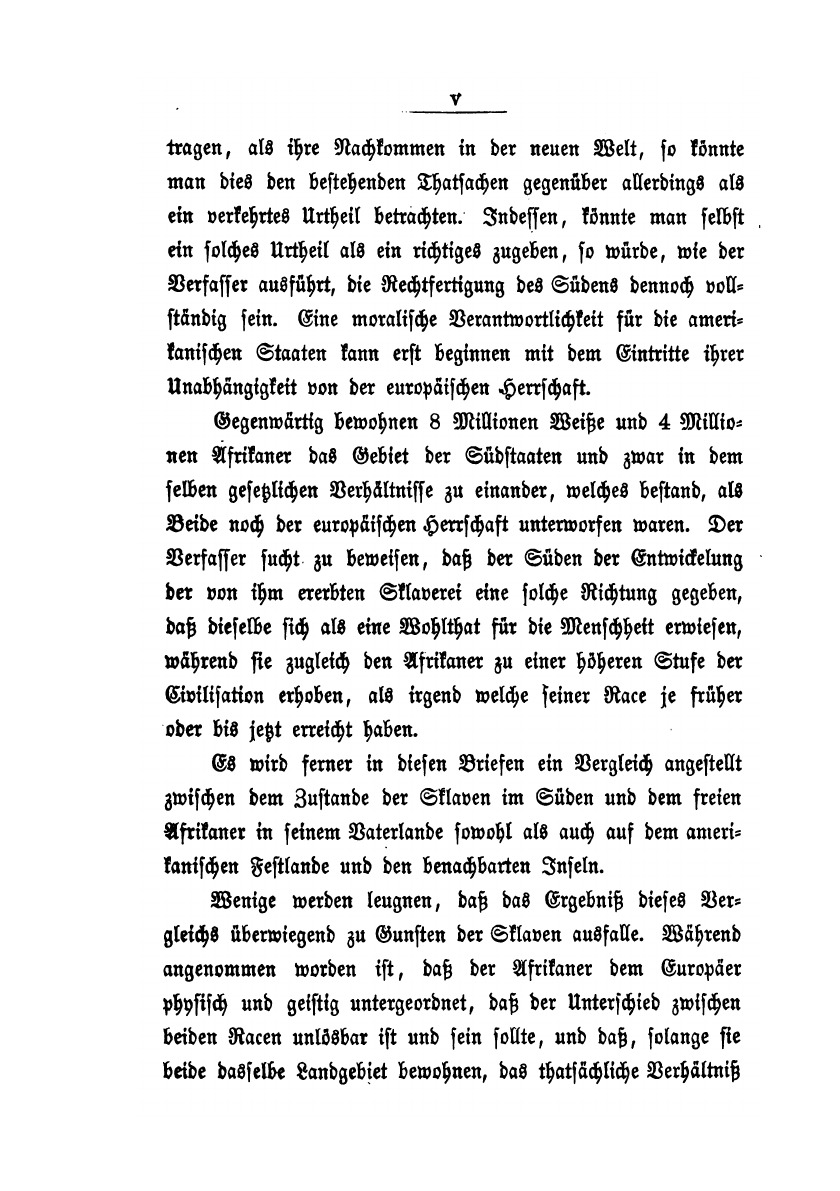 V

tragen, als ihre Nachkommen in der neuen Welt, so könnte man dies den bestehenden Thatsachen gegenüber allerdings als ein verkehrtes Urtheil betrachten. Indessen, könnte man selbst ein solches Urtheil als ein richtiges zugeben, so würde, wie der Verfasser ausführt, die Rechtfertigung des Südens dennoch vollständig sein. Eine moralische Verantwortlichkeit für die amerikanischen Staaten kann erst beginnen mit dem Eintritte ihrer Unabhängigkeit von der europäischen Herrschaft.

Gegenwärtig bewohnen 8 Millionen Weiße und 4 Millionen Afrikaner das Gebiet der Südstaaten und zwar in dem selben gesetzlichen Verhältnisse zu einander, welches bestand, als Beide noch der europäischen Herrschaft unterworfen waren. Der Verfasser sucht zu beweisen, daß der Süden der Entwickelung der von ihm ererbten Sklaverei eine solche Richtung gegeben, daß dieselbe sich als eine Wohlthat für die Menschheit erwiesen, während sie zugleich den Afrikaner zu einer höheren Stufe der Civilisation erhoben, als irgend welche seiner Race je früher oder bis jetzt erreicht haben.

Es wird ferner in diesen Briefen ein Vergleich angestellt zwischen dem Zustande der Sklaven im Süden und dem freien Afrikaner in seinem Vaterlande sowohl als auch auf dem amerikanischen Festlande und den benachbarten Inseln.

Wenige werden leugnen, daß das Ergebniß dieses Vergleichs überwiegend zu Gunsten der Sklaven ausfalle. Während angenommen worden ist, daß der Afrikaner dem Europäer physisch und geistig untergeordnet, daß der Unterschied zwischen beiden Racen unlösbar ist und sein sollte, und daß, solange sie beide dasselbe Landgebiet bewohnen, das thatsächliche Verhältniß